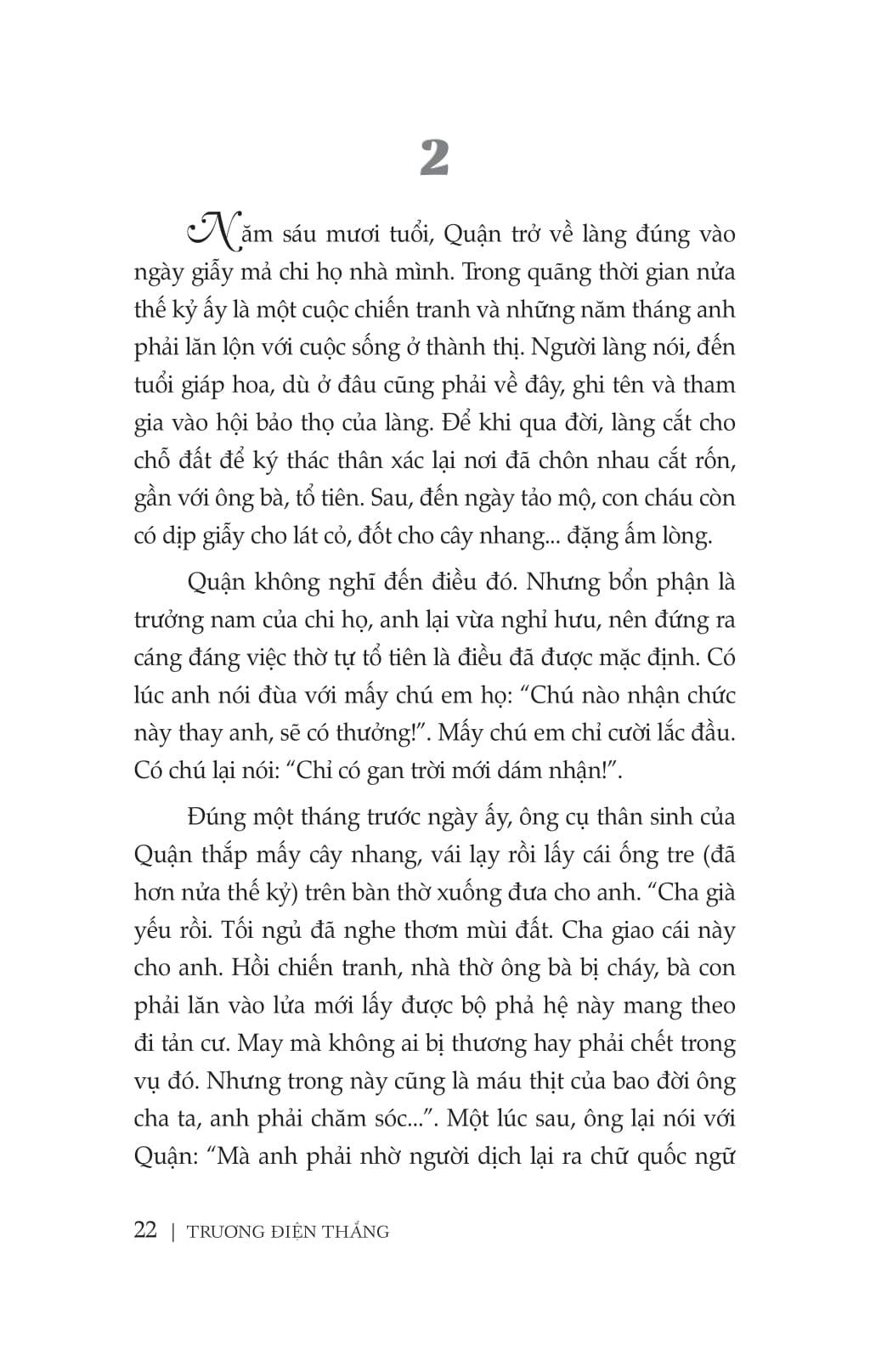 2

Năm sáu mươi tuổi, Quận trở về làng đúng vào ngày giẫy mả chi họ nhà mình. Trong quãng thời gian nửa thế kỷ ấy là một cuộc chiến tranh và những năm tháng anh phải lăn lộn với cuộc sống ở thành thị. Người làng nói, đến tuổi giáp hoa, dù ở đâu cũng phải về đây, ghi tên và tham gia vào hội bảo thọ của làng. Để khi qua đời, làng cắt cho chỗ đất để ký thác thân xác lại nơi đã chôn nhau cắt rốn, gần với ông bà, tổ tiên. Sau, đến ngày tảo mộ, con cháu còn có dịp giẫy cho lát cỏ, đốt cho cây nhang... đặng ấm lòng.

Quận không nghĩ đến điều đó. Nhưng bổn phận là trưởng nam của chi họ, anh lại vừa nghỉ hưu, nên đứng ra cáng đáng việc thờ tự tổ tiên là điều đã được mặc định. Có lúc anh nói đùa với mấy chú em họ: “Chú nào nhận chức này thay anh, sẽ có thưởng!”. Mấy chú em chỉ cười lắc đầu. Có chú lại nói: “Chỉ có gan trời mới dám nhận!”.

Đúng một tháng trước ngày ấy, ông cụ thân sinh của Quận thắp mấy cây nhang, vái lạy rồi lấy cái ống tre (đã hơn nửa thế kỷ) trên bàn thờ xuống đưa cho anh. “Cha già yếu rồi. Tối ngủ đã nghe thơm mùi đất. Cha giao cái này cho anh. Hồi chiến tranh, nhà thờ ông bà bị cháy, bà con phải lăn vào lửa mới lấy được bộ phả hệ này mang theo đi tản cư. May mà không ai bị thương hay phải chết trong vụ đó. Nhưng trong này cũng là máu thịt của bao đời ông cha ta, anh phải chăm sóc...”. Một lúc sau, ông lại nói với Quận: “Mà anh phải nhờ người dịch lại ra chữ quốc ngữ

22 | TRƯƠNG ĐIỆN THẮNG